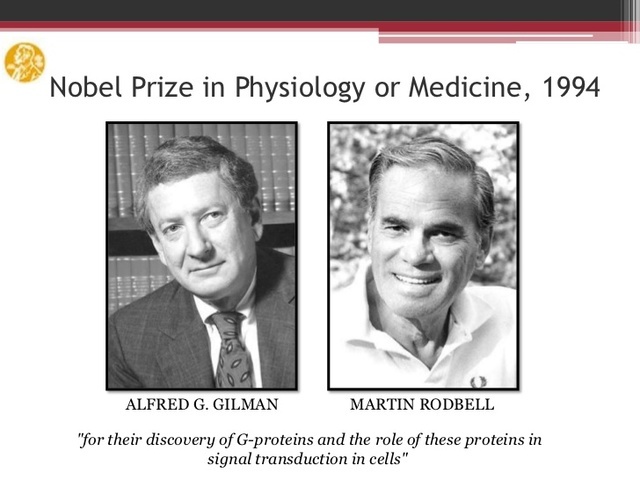 Nobel Prize in Physiology or Medicine, 1994

ALFRED G. GILMAN

MARTIN RODBELL

"for their discovery of G-proteins and the role of these proteins in signal transduction in cells"